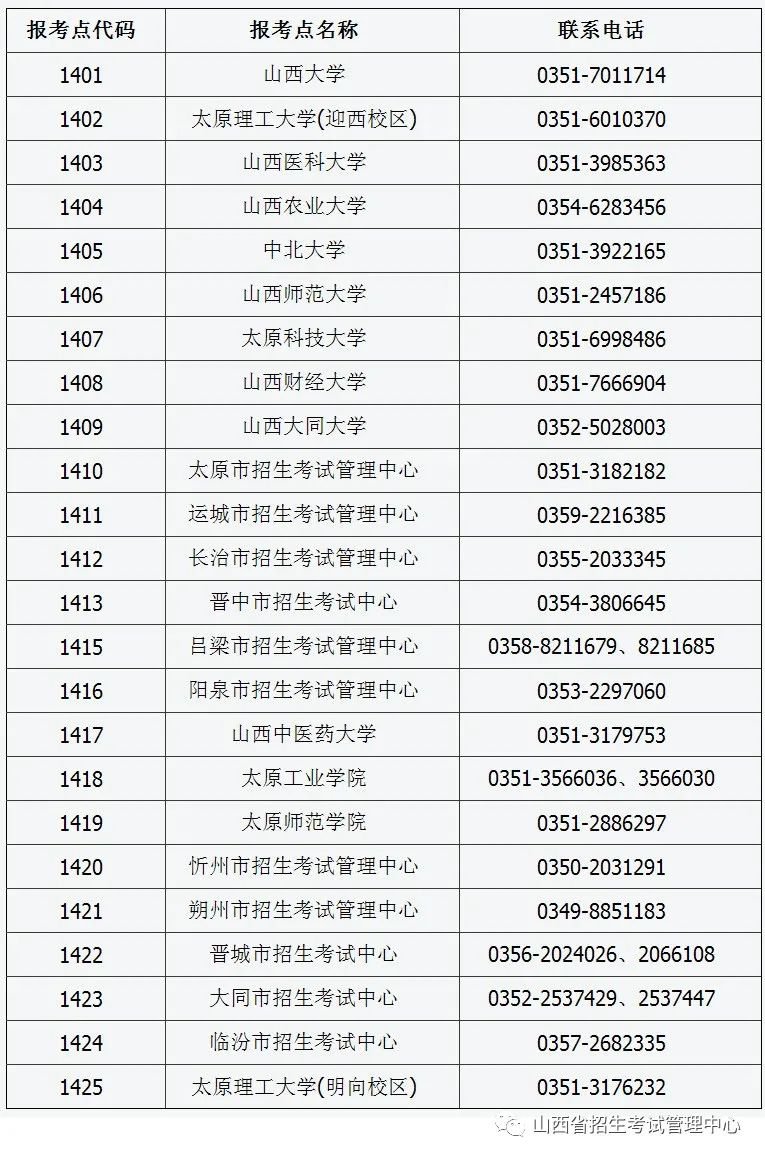 | 报考点代码 | 报考点名称 | 联系电话 |
|---|---|---|
| 1401 | 山西大学 | 0351-7011714 |
| 1402 | 太原理工大学(迎西校区) | 0351-6010370 |
| 1403 | 山西医科大学 | 0351-3985363 |
| 1404 | 山西农业大学 | 0354-6283456 |
| 1405 | 中北大学 | 0351-3922165 |
| 1406 | 山西师范大学 | 0351-2457186 |
| 1407 | 太原科技大学 | 0351-6998486 |
| 1408 | 山西财经大学 | 0351-7666904 |
| 1409 | 山西大同大学 | 0352-5028003 |
| 1410 | 太原市招生考试管理中心 | 0351-3182182 |
| 1411 | 运城市招生考试管理中心 | 0359-2216385 |
| 1412 | 长治市招生考试管理中心 | 0355-2033345 |
| 1413 | 晋中市招生考试中心 | 0354-3806645 |
| 1415 | 吕梁市招生考试管理中心 | 0358-8211679、8211685 |
| 1416 | 阳泉市招生考试管理中心 | 0353-2297060 |
| 1417 | 山西中医药大学 | 0351-3179753 |
| 1418 | 太原工业学院 | 0351-3566036、3566030 |
| 1419 | 太原师范学院 | 0351-2886297 |
| 1420 | 忻州市招生考试管理中心 | 0350-2031291 |
| 1421 | 朔州市招生考试管理中心 | 0349-8851183 |
| 1422 | 晋城市招生考试中心 | 0356-2024026、2066108 |
| 1423 | 大同市招生考试中心 | 0352-2537429、2537447 |
| 1424 | 临汾市招生考试中心 | 0357-2682335 |
| 1425 | 太原理工大学(明向校区) | 0351-3176232 |

山西省招生考试管理中心